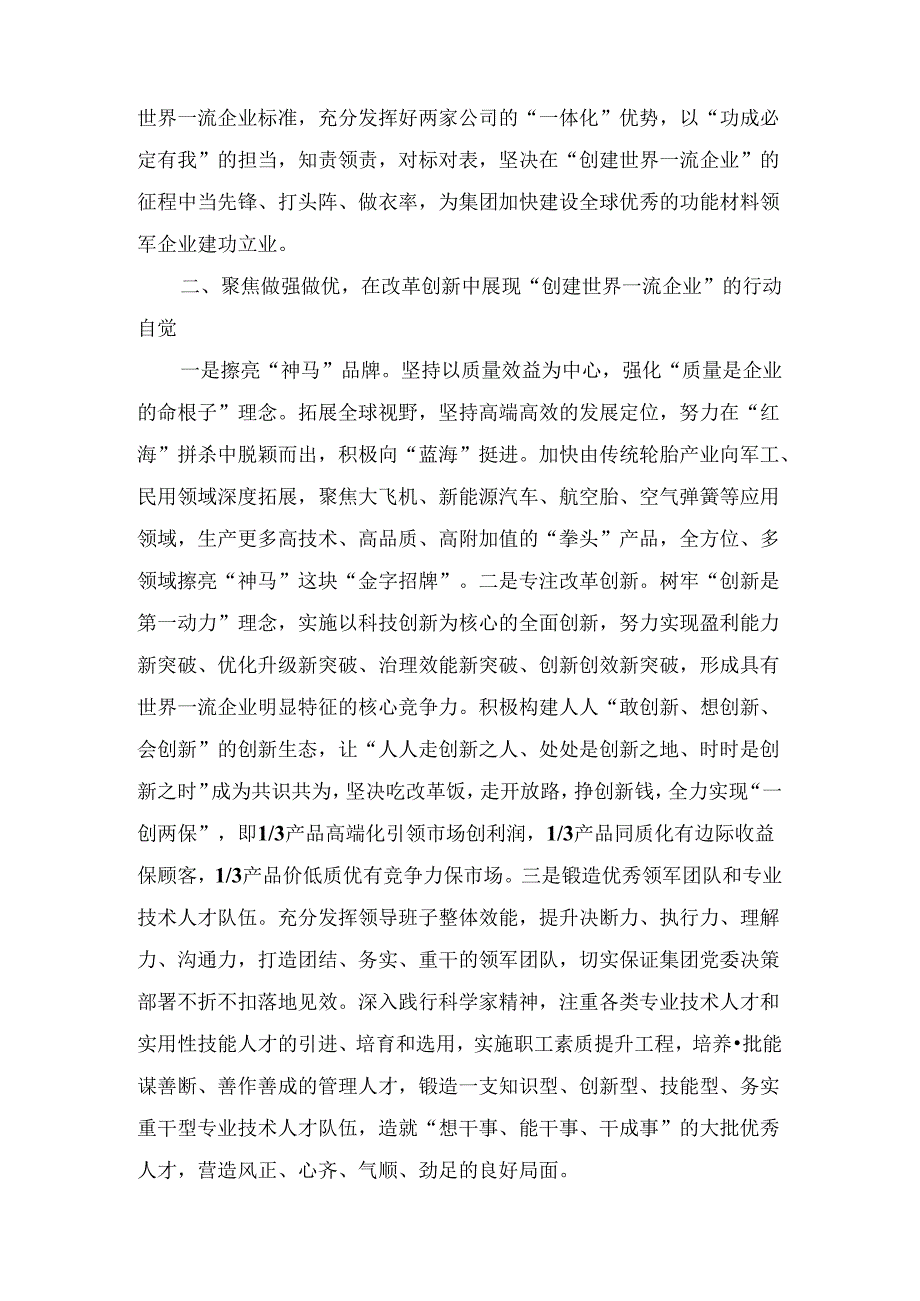 世界一流企业标准，充分发挥好两家公司的“一体化”优势，以“功成必定有我”的担当，知责领责，对标对表，坚决在“创建世界一流企业”的征程中当先锋、打头阵、做衣率，为集团加快建设全球优秀的功能材料领军企业建功立业。

二、聚焦做强做优，在改革创新中展现“创建世界一流企业”的行动自觉

一是擦亮“神马”品牌。坚持以质量效益为中心，强化“质量是企业的命根子”理念。拓展全球视野，坚持高端高效的发展定位，努力在“红海”拼杀中脱颖而出，积极向“蓝海”挺进。加快由传统轮胎产业向军工、民用领域深度拓展，聚焦大飞机、新能源汽车、航空胎、空气弹簧等应用领域，生产更多高技术、高品质、高附加值的“拳头”产品，全方位、多领域擦亮“神马”这块“金字招牌”。二是专注改革创新。树牢“创新是第一动力”理念，实施以科技创新为核心的全面创新，努力实现盈利能力新突破、优化升级新突破、治理效能新突破、创新创效新突破，形成具有世界一流企业明显特征的核心竞争力。积极构建人人“敢创新、想创新、会创新”的创新生态，让“人人走创新之人、处处是创新之地、时时是创新之时”成为共识共为，坚决吃改革饭，走开放路，挣创新钱，全力实现“一创两保”，即1/3产品高端化引领市场创利润，1/3产品同质化有边际收益保顾客，1/3产品价低质优有竞争力保市场。三是锻造优秀领军团队和专业技术人才队伍。充分发挥领导班子整体效能，提升决断力、执行力、理解力、沟通力，打造团结、务实、重干的领军团队，切实保证集团党委决策部署不折不扣落地见效。深入践行科学家精神，注重各类专业技术人才和实用性技能人才的引进、培育和选用，实施职工素质提升工程，培养•批能谋善断、善作善成的管理人才，锻造一支知识型、创新型、技能型、务实重干型专业技术人才队伍，造就“想干事、能干事、干成事”的大批优秀人才，营造风正、心齐、气顺、劲足的良好局面。